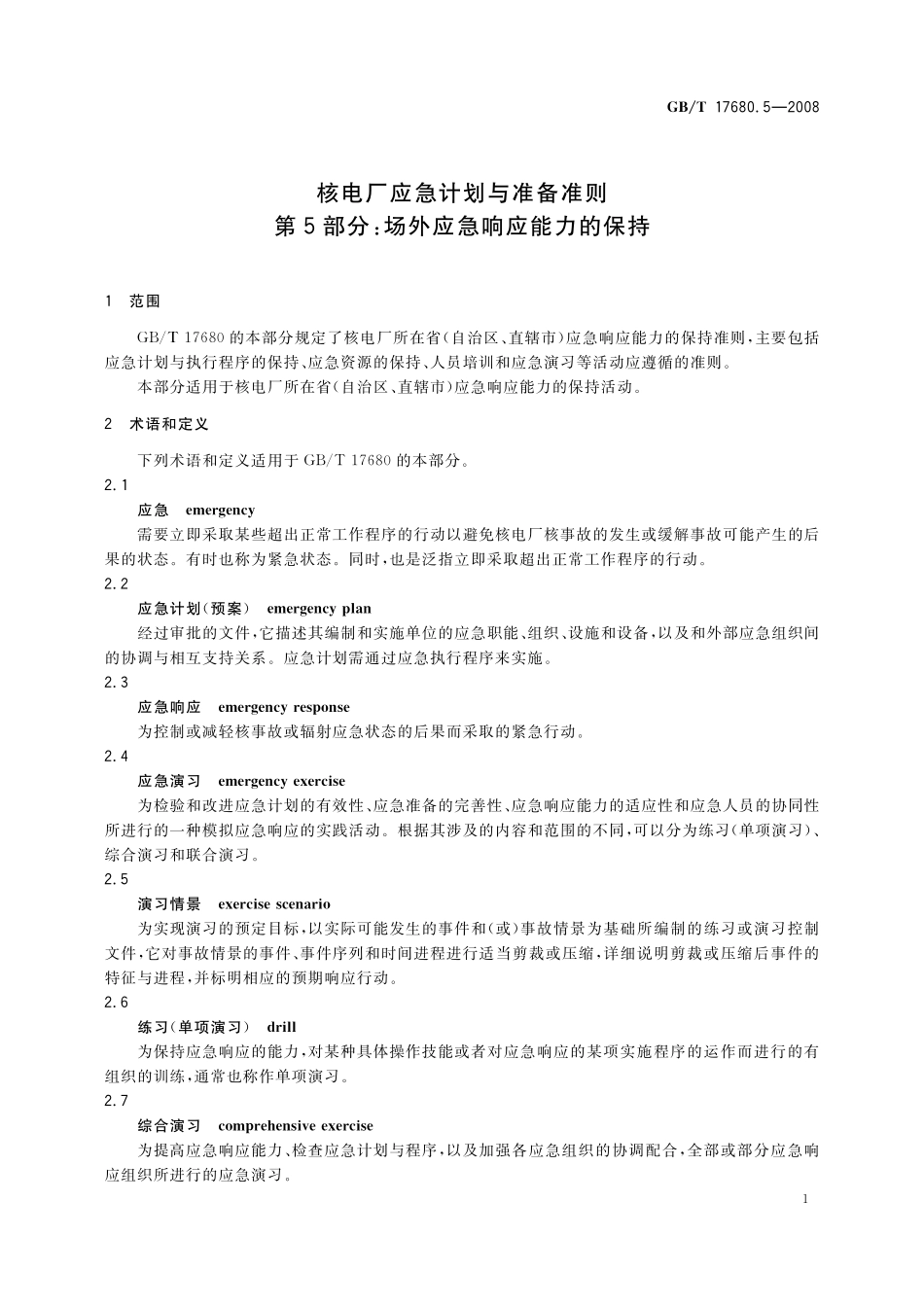 GB/T 17680.5—2008

核电厂应急计划与准备准则
第5部分：场外应急响应能力的保持

1 范围

GB/T 17680的本部分规定了核电厂所在省(自治区、直辖市)应急响应能力的保持准则，主要包括应急计划与执行程序的保持、应急资源的保持、人员培训和应急演习等活动应遵循的准则。

本部分适用于核电厂所在省(自治区、直辖市)应急响应能力的保持活动。

2 术语和定义

下列术语和定义适用于GB/T 17680的本部分。

2.1

应急 emergency

需要立即采取某些超出正常工作程序的行动以避免核电厂核事故的发生或缓解事故可能产生的后果的状态。有时也称为紧急状态。同时，也是泛指立即采取超出正常工作程序的行动。

2.2

应急计划(预案) emergency plan

经过审批的文件，它描述其编制和实施单位的应急职能、组织、设施和设备，以及和外部应急组织间的协调与相互支持关系。应急计划需通过应急执行程序来实施。

2.3

应急响应 emergency response

为控制或减轻核事故或辐射应急状态的后果而采取的紧急行动。

2.4

应急演习 emergency exercise

为检验和改进应急计划的有效性、应急准备的完善性、应急响应能力的适应性和应急人员的协同性所进行的一种模拟应急响应的实践活动。根据其涉及的内容和范围的不同，可以分为练习(单项演习)、综合演习和联合演习。

2.5

演习情景 exercise scenario

为实现演习的预定目标，以实际可能发生的事件和(或)事故情景为基础所编制的练习或演习控制文件，它对事故情景的事件、事件序列和时间进程进行适当剪裁或压缩，详细说明剪裁或压缩后事件的特征与进程，并标明相应的预期响应行动。

2.6

练习(单项演习) drill

为保持应急响应的能力，对某种具体操作技能或者对应急响应的某项实施程序的运作而进行的有组织的训练，通常也称作单项演习。

2.7

综合演习 comprehensive exercise

为提高应急响应能力、检查应急计划与程序，以及加强各应急组织的协调配合，全部或部分应急响应组织所进行的应急演习。

1